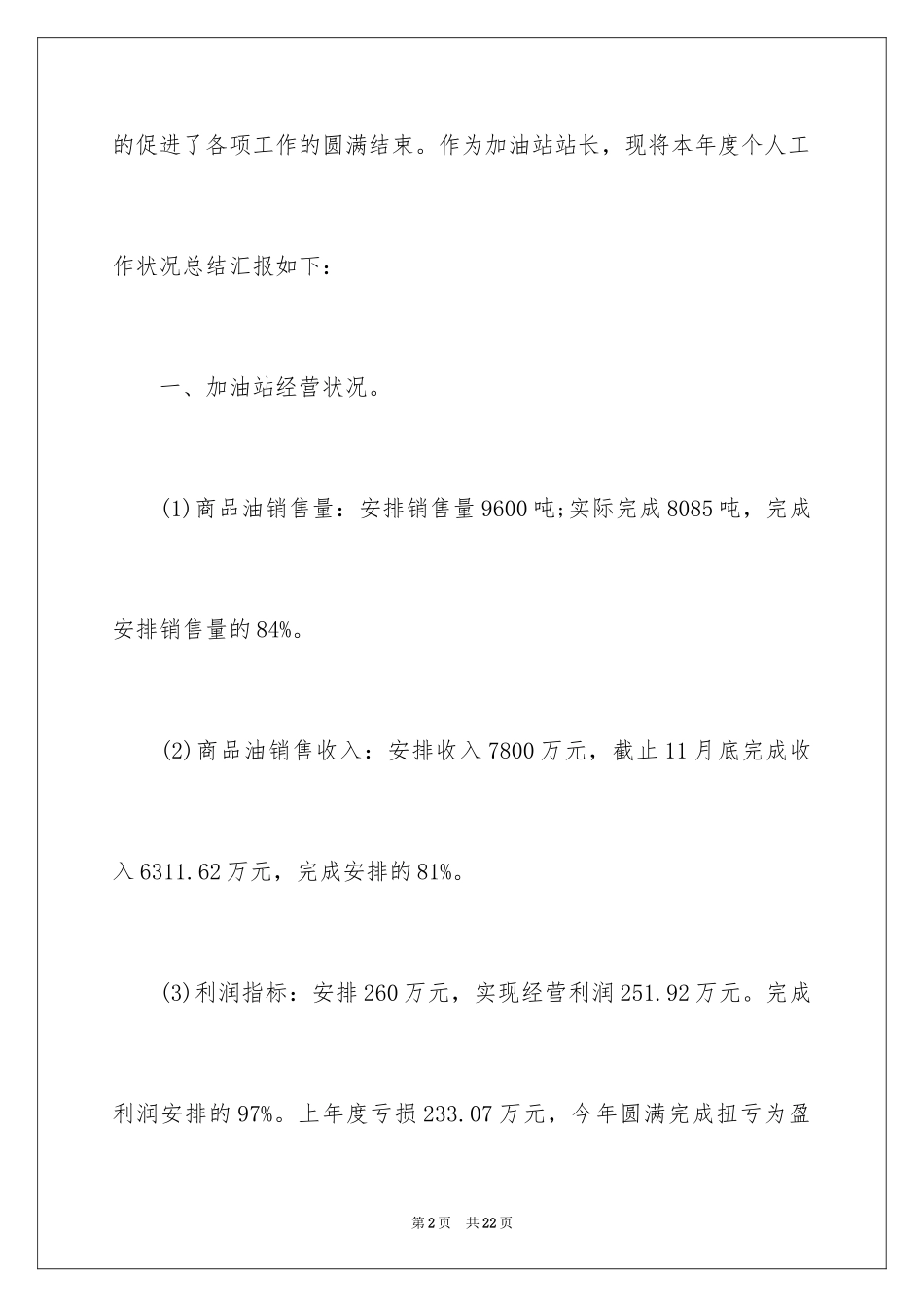 的促进了各项工作的圆满结束。作为加油站站长，现将本年度个人工作状况总结汇报如下：

一、加油站经营状况。

(1)商品油销售量：安排销售量9600吨;实际完成8085吨，完成安排销售量的84%。

(2)商品油销售收入：安排收入7800万元，截止11月底完成收入6311.62万元，完成安排的81%。

(3)利润指标：安排260万元，实现经营利润251.92万元。完成利润安排的97%。上年度亏损233.07万元，今年圆满完成扭亏为盈

第2页 共22页